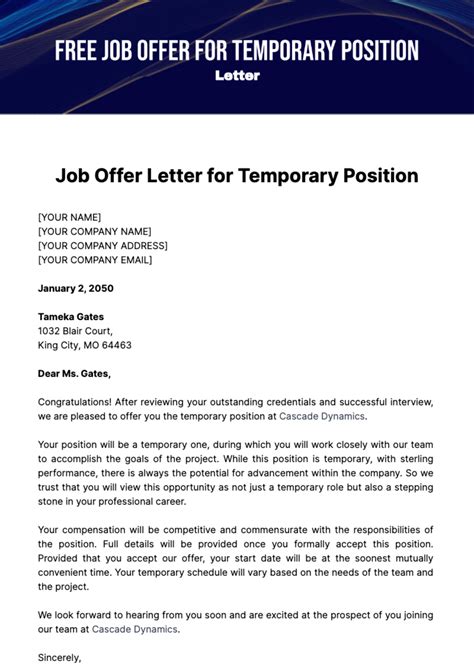 FREE JOB OFFER FOR TEMPORARY POSITION
Letter

Job Offer Letter for Temporary Position

[YOUR NAME]
[YOUR COMPANY NAME]
[YOUR COMPANY ADDRESS]
[YOUR COMPANY EMAIL]

January 2, 2050

Tameka Gates
1032 Blair Court,
King City, MO 64463

Dear Ms. Gates,

Congratulations! After reviewing your outstanding credentials and successful interview, we are pleased to offer you the temporary position at Cascade Dynamics.

Your position will be a temporary one, during which you will work closely with our team to accomplish the goals of the project. While this position is temporary, with sterling performance, there is always the potential for advancement within the company. So we trust that you will view this opportunity as not just a temporary role but also a stepping stone in your professional career.

Your compensation will be competitive and commensurate with the responsibilities of the position. Full details will be provided once you formally accept this position. Provided that you accept our offer, your start date will be at the soonest mutually convenient time. Your temporary schedule will vary based on the needs of the team and the project.

We look forward to hearing from you soon and are excited at the prospect of you joining our team at Cascade Dynamics.

Sincerely,